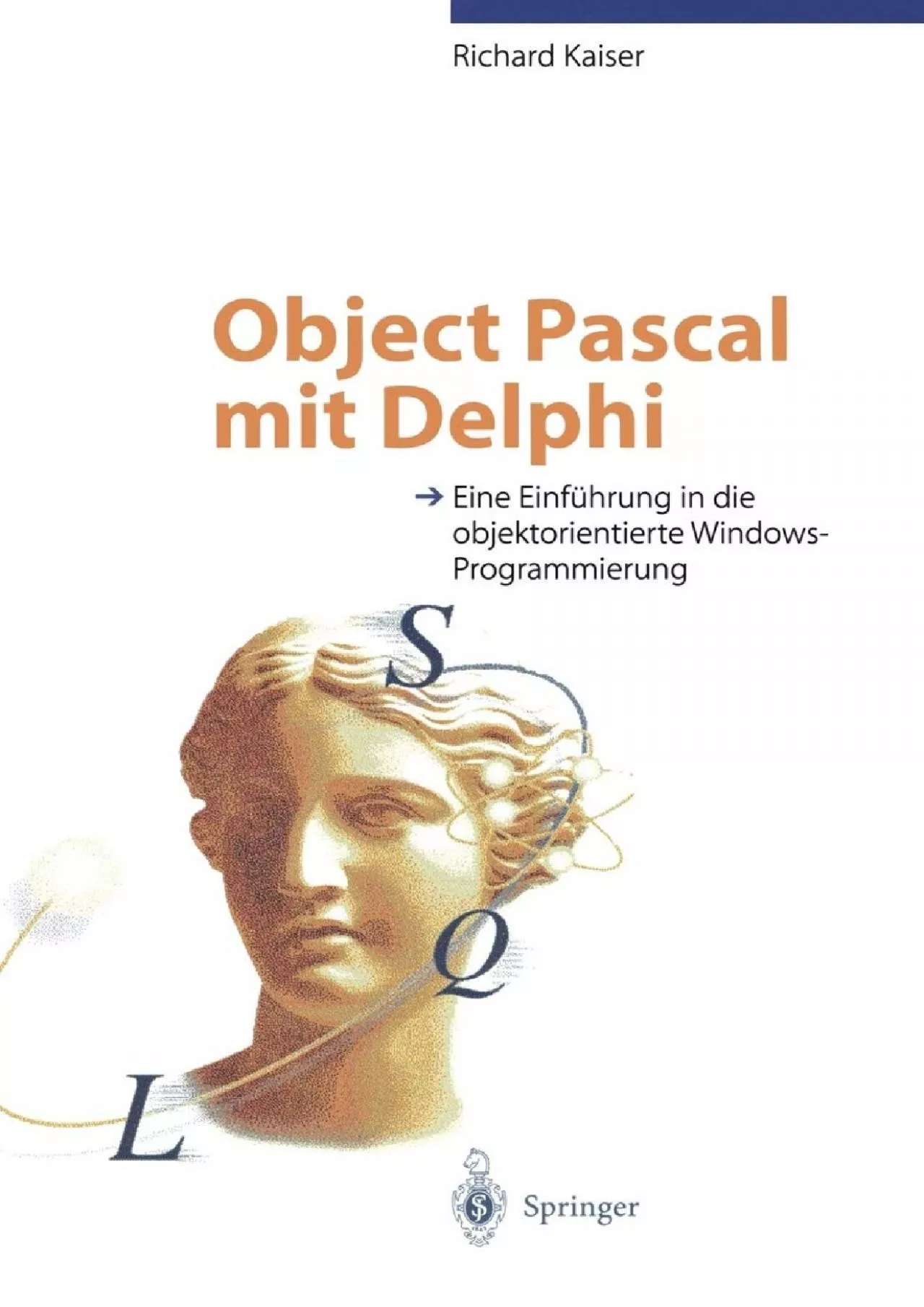 Richard Kaiser

Object Pascal mit Delphi

→ Eine Einführung in die objektorientierte Windows-Programmierung

S

Q

L

Springer